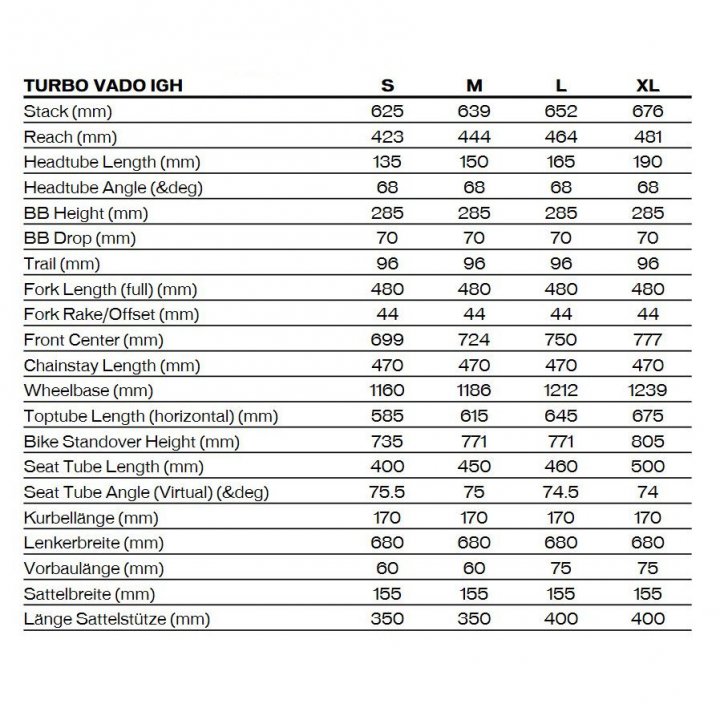 | TURBO VADO IGH | S | M | L | XL |
|---|---|---|---|---|
| Stack (mm) | 625 | 639 | 652 | 676 |
| Reach (mm) | 423 | 444 | 464 | 481 |
| Headtube Length (mm) | 135 | 150 | 165 | 190 |
| Headtube Angle (&deg) | 68 | 68 | 68 | 68 |
| BB Height (mm) | 285 | 285 | 285 | 285 |
| BB Drop (mm) | 70 | 70 | 70 | 70 |
| Trail (mm) | 96 | 96 | 96 | 96 |
| Fork Length (full) (mm) | 480 | 480 | 480 | 480 |
| Fork Rake/Offset (mm) | 44 | 44 | 44 | 44 |
| Front Center (mm) | 699 | 724 | 750 | 777 |
| Chainstay Length (mm) | 470 | 470 | 470 | 470 |
| Wheelbase (mm) | 1160 | 1186 | 1212 | 1239 |
| Toptube Length (horizontal) (mm) | 585 | 615 | 645 | 675 |
| Bike Standover Height (mm) | 735 | 771 | 771 | 805 |
| Seat Tube Length (mm) | 400 | 450 | 460 | 500 |
| Seat Tube Angle (Virtual) (&deg) | 75.5 | 75 | 74.5 | 74 |
| Kurbellänge (mm) | 170 | 170 | 170 | 170 |
| Lenkerbreite (mm) | 680 | 680 | 680 | 680 |
| Vorbaulänge (mm) | 60 | 60 | 75 | 75 |
| Sattelbreite (mm) | 155 | 155 | 155 | 155 |
| Länge Sattelstütze (mm) | 350 | 350 | 400 | 400 |